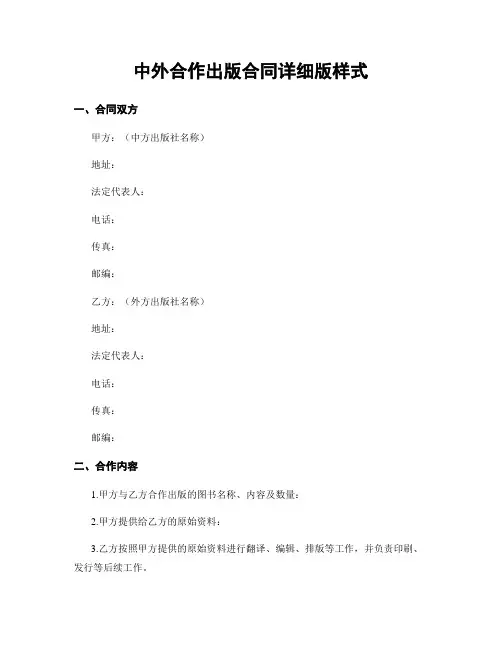 中外合作出版合同详细版样式

一、合同双方

甲方：（中方出版社名称）

地址：

法定代表人：

电话：

传真：

邮编：

乙方：（外方出版社名称）

地址：

法定代表人：

电话：

传真：

邮编：

二、合作内容

1.甲方与乙方合作出版的图书名称、内容及数量：

2.甲方提供给乙方的原始资料：

3.乙方按照甲方提供的原始资料进行翻译、编辑、排版等工作，并负责印刷、发行等后续工作。